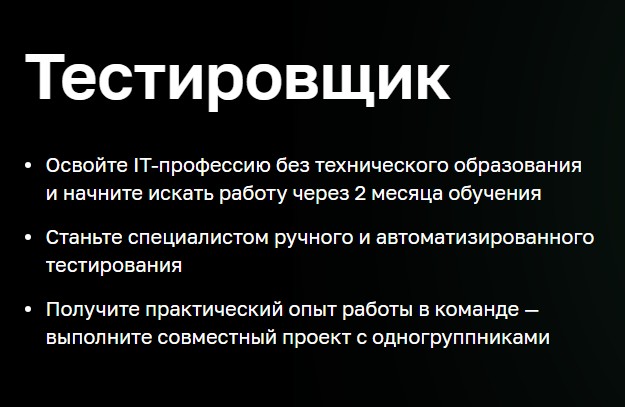 Тестировщик

• Освойте IT-профессию без технического образования и начните искать работу через 2 месяца обучения

• Станьте специалистом ручного и автоматизированного тестирования

• Получите практический опыт работы в команде — выполните совместный проект с одногруппниками